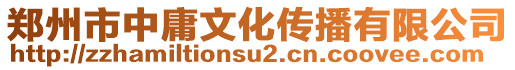 郑州市中庸文化传播有限公司
http://zzhamiltionsu2.cn.coovee.com